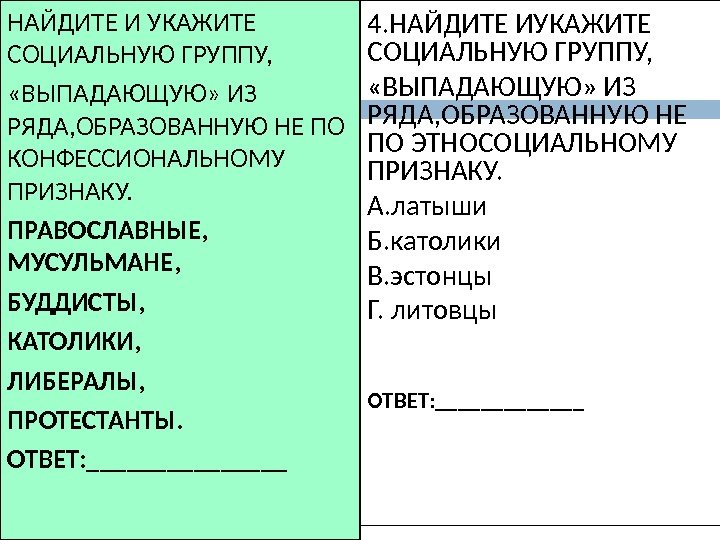 НАЙДИТЕ И УКАЖИТЕ СОЦИАЛЬНУЮ ГРУППУ,

«ВЫПАДАЮЩУЮ» ИЗ РЯДА,ОБРАЗОВАННУЮ НЕ ПО КОНФЕССИОНАЛЬНОМУ ПРИЗНАКУ.

ПРАВОСЛАВНЫЕ, МУСУЛЬМАНЕ,

БУДДИСТЫ,

КАТОЛИКИ,

ЛИБЕРАЛЫ,

ПРОТЕСТАНТЫ.

ОТВЕТ:____

4.НАЙДИТЕ ИУКАЖИТЕ СОЦИАЛЬНУЮ ГРУППУ,

«ВЫПАДАЮЩУЮ» ИЗ РЯДА,ОБРАЗОВАННУЮ НЕ ПО ЭТНОСОЦИАЛЬНОМУ ПРИЗНАКУ.

А.латыши

Б.католики

В.эстонцы

Г. литовцы

ОТВЕТ:____